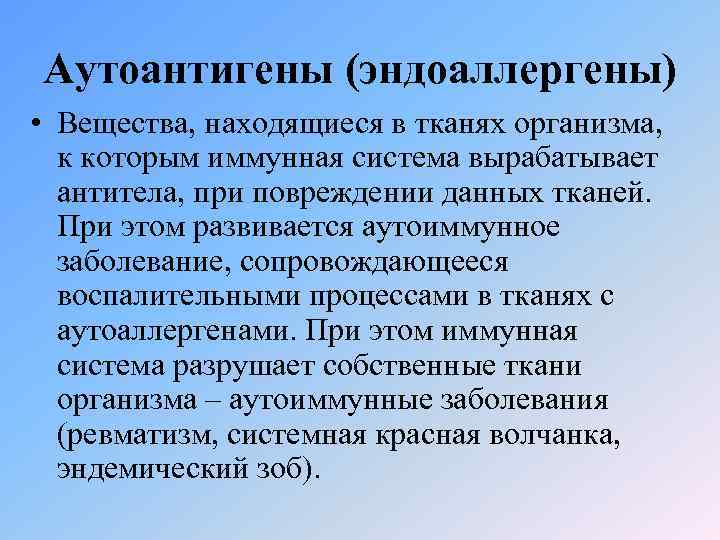 Аутоантигены (эндоаллергены)

• Вещества, находящиеся в тканях организма, к которым иммунная система вырабатывает антитела, при повреждении данных тканей. При этом развивается аутоиммунное заболевание, сопровождающееся воспалительными процессами в тканях с аутоаллергенами. При этом иммунная система разрушает собственные ткани организма – аутоиммунные заболевания (ревматизм, системная красная волчанка, эндемический зоб).